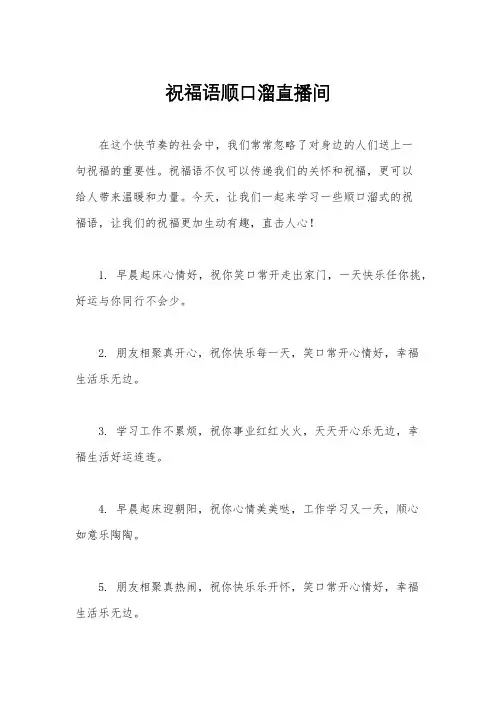 祝福语顺口溜直播间

在这个快节奏的社会中，我们常常忽略了对身边的人们送上一句祝福的重要性。祝福语不仅可以传递我们的关怀和祝福，更可以给人带来温暖和力量。今天，让我们一起来学习一些顺口溜式的祝福语，让我们的祝福更加生动有趣，直击人心！

1. 早晨起床心情好，祝你笑口常开走出家门，一天快乐任你挑，好运与你同行不会少。

2. 朋友相聚真开心，祝你快乐每一天，笑口常开心情好，幸福生活乐无边。

3. 学习工作不累烦，祝你事业红红火火，天天开心乐无边，幸福生活好运连连。

4. 早晨起床迎朝阳，祝你心情美美哒，工作学习又一天，顺心如意乐陶陶。

5. 朋友相聚真热闹，祝你快乐乐开怀，笑口常开心情好，幸福生活乐无边。